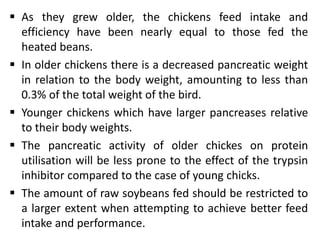 ▪ As they grew older, the chickens feed intake and efficiency have been nearly equal to those fed the heated beans.

▪ In older chickens there is a decreased pancreatic weight in relation to the body weight, amounting to less than 0.3% of the total weight of the bird.

▪ Younger chickens which have larger pancreases relative to their body weights.

▪ The pancreatic activity of older chickes on protein utilisation will be less prone to the effect of the trypsin inhibitor compared to the case of young chicks.

▪ The amount of raw soybeans fed should be restricted to a larger extent when attempting to achieve better feed intake and performance.